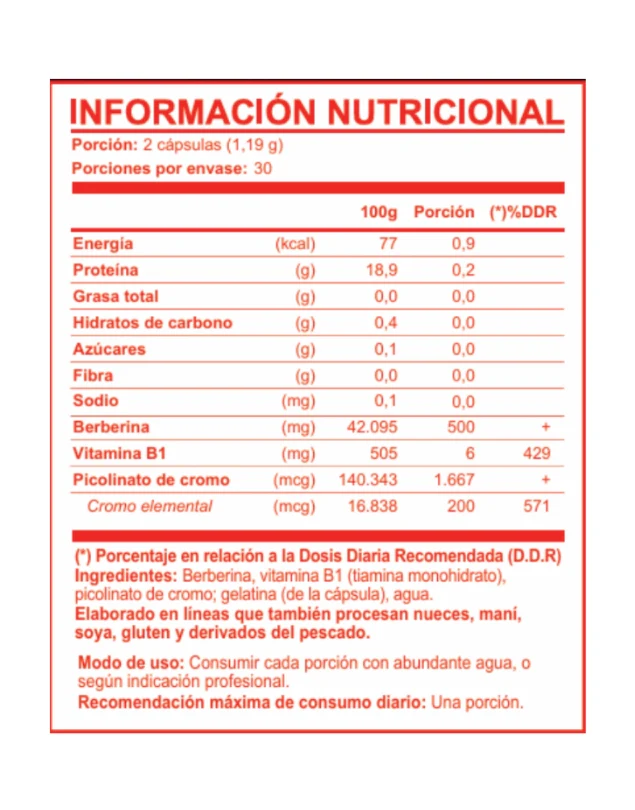 INFORMACIÓN NUTRICIONAL
Porción: 2 cápsulas (1,19 g)
Porciones por envase: 30

| | | 100g | Porción | (*)%DDR |
|---|---|---|---|---|
| Energía | (kcal) | 77 | 0,9 | |
| Proteína | (g) | 18,9 | 0,2 | |
| Grasa total | (g) | 0,0 | 0,0 | |
| Hidratos de carbono | (g) | 0,4 | 0,0 | |
| Azúcares | (g) | 0,1 | 0,0 | |
| Fibra | (g) | 0,0 | 0,0 | |
| Sodio | (mg) | 0,1 | 0,0 | |
| Berberina | (mg) | 42.095 | 500 | + |
| Vitamina B1 | (mg) | 505 | 6 | 429 |
| Picolinato de cromo | (mcg) | 140.343 | 1.667 | + |
| Cromo elemental | (mcg) | 16.838 | 200 | 571 |

(*) Porcentaje en relación a la Dosis Diaria Recomendada (D.D.R)
Ingredientes: Berberina, vitamina B1 (tiamina monohidrato), picolinato de cromo; gelatina (de la cápsula), agua.
Elaborado en líneas que también procesan nueces, maní, soya, gluten y derivados del pescado.

Modo de uso: Consumir cada porción con abundante agua, o según indicación profesional.
Recomendación máxima de consumo diario: Una porción.